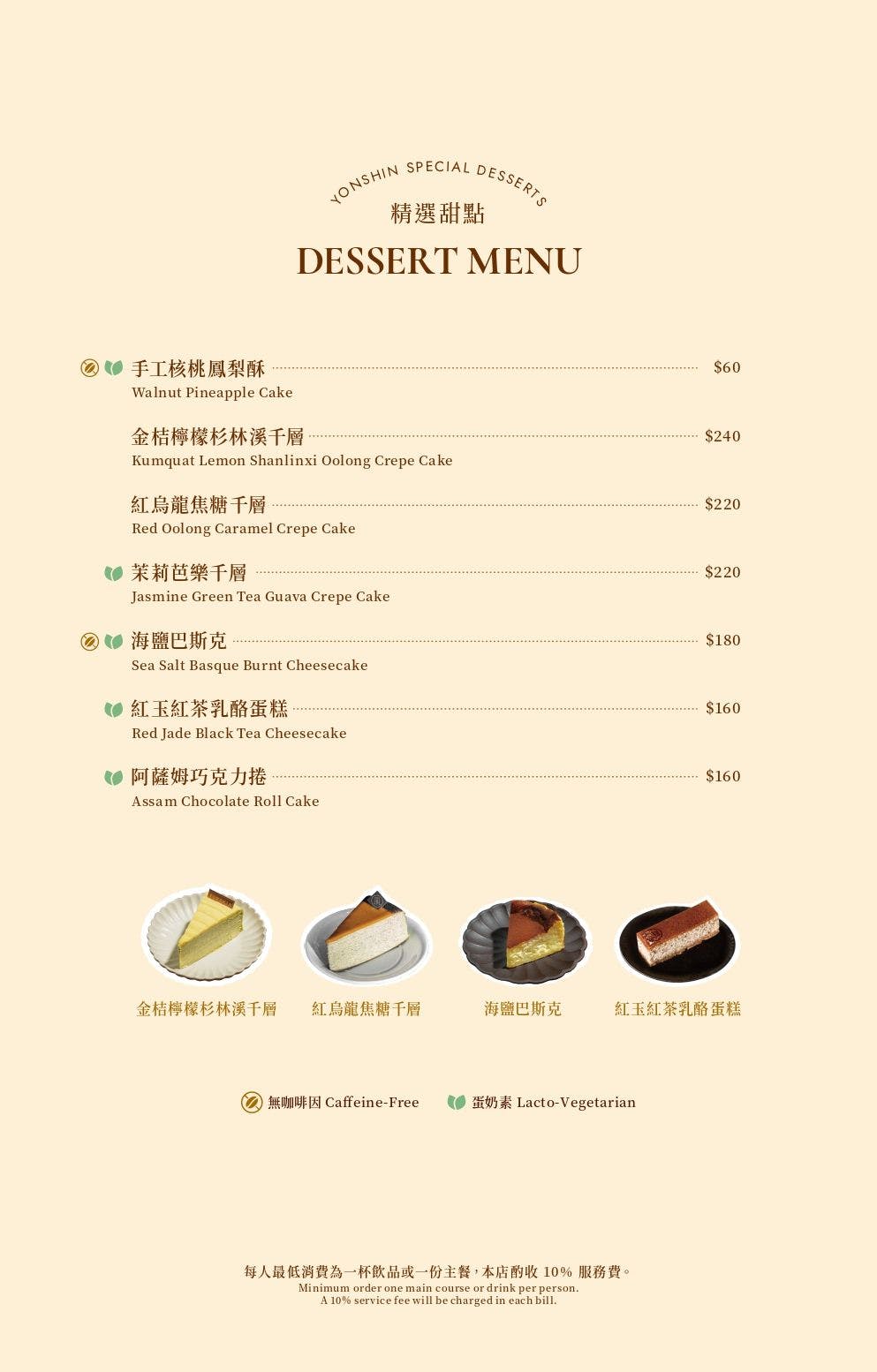 YONSHIN SPECIAL DESSERTS
精選甜點
DESSERT MENU

手工核桃鳳梨酥 $60
Walnut Pineapple Cake

金桔檸檬杉林溪千層 $240
Kumquat Lemon Shanlinxi Oolong Crepe Cake

紅烏龍焦糖千層 $220
Red Oolong Caramel Crepe Cake

茉莉芭樂千層 $220
Jasmine Green Tea Guava Crepe Cake

海鹽巴斯克 $180
Sea Salt Basque Burnt Cheesecake

紅玉紅茶乳酪蛋糕 $160
Red Jade Black Tea Cheesecake

阿薩姆巧克力捲 $160
Assam Chocolate Roll Cake

金桔檸檬杉林溪千層 紅烏龍焦糖千層 海鹽巴斯克 紅玉紅茶乳酪蛋糕

無咖啡因 Caffeine-Free 蛋奶素 Lacto-Vegetarian

每人最低消費為一杯飲品或一份主餐，本店酌收 10% 服務費。
Minimum order one main course or drink per person.
A 10% service fee will be charged in each bill.